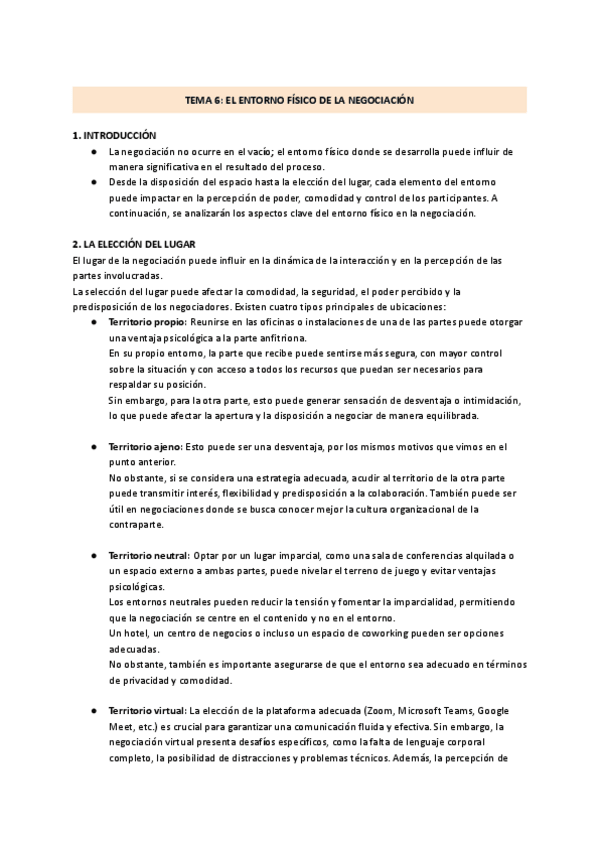 TEMA 6: EL ENTORNO FÍSICO DE LA NEGOCIACIÓN

1. INTRODUCCIÓN

● La negociación no ocurre en el vacío; el entorno físico donde se desarrolla puede influir de manera significativa en el resultado del proceso.
● Desde la disposición del espacio hasta la elección del lugar, cada elemento del entorno puede impactar en la percepción de poder, comodidad y control de los participantes. A continuación, se analizarán los aspectos clave del entorno físico en la negociación.

2. LA ELECCIÓN DEL LUGAR

El lugar de la negociación puede influir en la dinámica de la interacción y en la percepción de las partes involucradas.
La selección del lugar puede afectar la comodidad, la seguridad, el poder percibido y la predisposición de los negociadores. Existen cuatro tipos principales de ubicaciones:

● Territorio propio: Reunirse en las oficinas o instalaciones de una de las partes puede otorgar una ventaja psicológica a la parte anfitriona.
En su propio entorno, la parte que recibe puede sentirse más segura, con mayor control sobre la situación y con acceso a todos los recursos que puedan ser necesarios para respaldar su posición.
Sin embargo, para la otra parte, esto puede generar sensación de desventaja o intimidación, lo que puede afectar la apertura y la disposición a negociar de manera equilibrada.

● Territorio ajeno: Esto puede ser una desventaja, por los mismos motivos que vimos en el punto anterior.
No obstante, si se considera una estrategia adecuada, acudir al territorio de la otra parte puede transmitir interés, flexibilidad y predisposición a la colaboración. También puede ser útil en negociaciones donde se busca conocer mejor la cultura organizacional de la contraparte.

● Territorio neutral: Optar por un lugar imparcial, como una sala de conferencias alquilada o un espacio externo a ambas partes, puede nivelar el terreno de juego y evitar ventajas psicológicas.
Los entornos neutrales pueden reducir la tensión y fomentar la imparcialidad, permitiendo que la negociación se centre en el contenido y no en el entorno.
Un hotel, un centro de negocios o incluso un espacio de coworking pueden ser opciones adecuadas.
No obstante, también es importante asegurarse de que el entorno sea adecuado en términos de privacidad y comodidad.

● Territorio virtual: La elección de la plataforma adecuada (Zoom, Microsoft Teams, Google Meet, etc.) es crucial para garantizar una comunicación fluida y efectiva. Sin embargo, la negociación virtual presenta desafíos específicos, como la falta de lenguaje corporal completo, la posibilidad de distracciones y problemas técnicos. Además, la percepción de